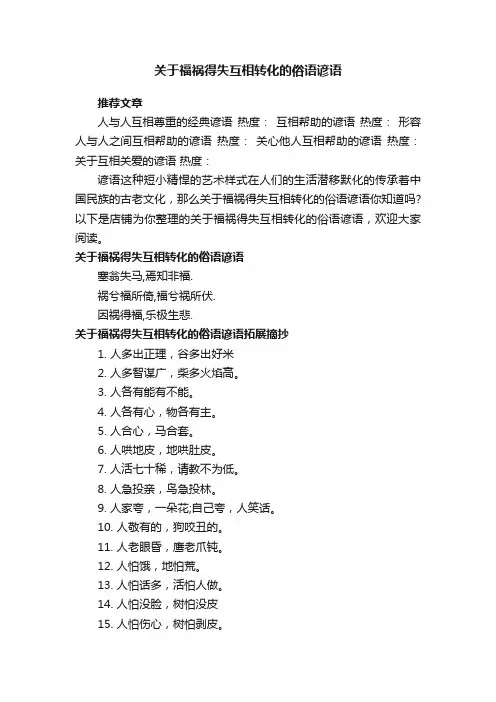 关于福祸得失互相转化的俗语谚语

推荐文章

人与人互相尊重的经典谚语 热度： 互相帮助的谚语 热度： 形容人与人之间互相帮助的谚语 热度： 关心他人互相帮助的谚语 热度： 关于互相关爱的谚语 热度：

谚语这种短小精悍的艺术样式在人们的生活潜移默化的传承着中国民族的古老文化，那么关于福祸得失互相转化的俗语谚语你知道吗?以下是店铺为你整理的关于福祸得失互相转化的俗语谚语，欢迎大家阅读。

关于福祸得失互相转化的俗语谚语

塞翁失马,焉知非福.

祸兮福所倚,福兮祸所伏.

因祸得福,乐极生悲.

关于福祸得失互相转化的俗语谚语拓展摘抄

1. 人多出正理，谷多出好米

2. 人多智谋广，柴多火焰高。

3. 人各有能有不能。

4. 人各有心，物各有主。

5. 人合心，马合套。

6. 人哄地皮，地哄肚皮。

7. 人活七十稀，请教不为低。

8. 人急投亲，鸟急投林。

9. 人家夸，一朵花;自己夸，人笑话。

10. 人敬有的，狗咬丑的。

11. 人老眼昏，鹰老爪钝。

12. 人怕饿，地怕荒。

13. 人怕话多，活怕人做。

14. 人怕没脸，树怕没皮

15. 人怕伤心，树怕剥皮。